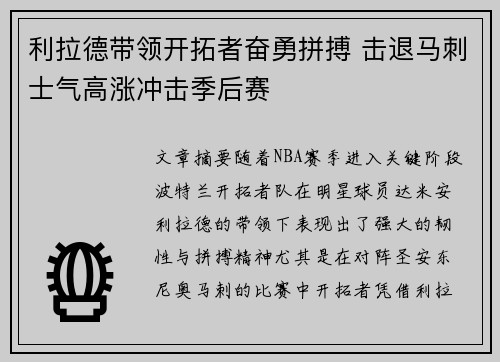 利拉德带领开拓者奋勇拼搏 击退马刺士气高涨冲击季后赛

文章摘要随着NBA赛季进入关键阶段波特兰开拓者队在明星球员达米安利拉德的带领下表现出了强大的韧性与拼搏精神尤其是在对阵圣安东尼奥马刺的比赛中开拓者凭借利拉